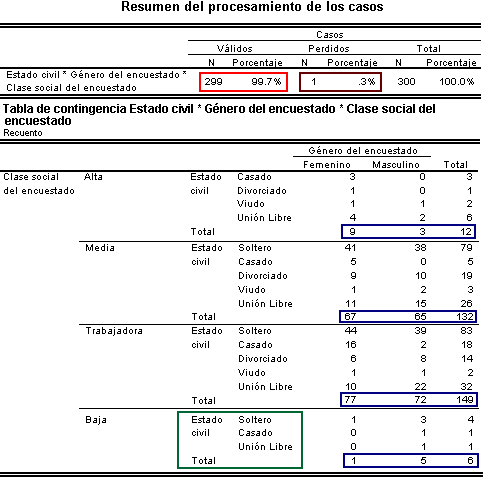 Resumen del procesamiento de los casos

| | Casos | | | | | |
|---|---|---|---|---|---|---|
| | Válidos | | Perdidos | | Total | |
| | N | Porcentaje | N | Porcentaje | N | Porcentaje |
| Estado civil * Género del encuestado * Clase social del encuestado | 299 | 99.7% | 1 | .3% | 300 | 100.0% |

Tabla de contingencia Estado civil * Género del encuestado * Clase social del encuestado
Recuento

| | | | | Género del encuestado | | |
|---|---|---|---|---|---|---|
| | | | | Femenino | Masculino | Total |
| Clase social del encuestado | Alta | Estado civil | Casado | 3 | 0 | 3 |
| | | | Divorciado | 1 | 0 | 1 |
| | | | Viudo | 1 | 1 | 2 |
| | | | Unión Libre | 4 | 2 | 6 |
| | | Total | | 9 | 3 | 12 |
| | Media | Estado civil | Soltero | 41 | 38 | 79 |
| | | | Casado | 5 | 0 | 5 |
| | | | Divorciado | 9 | 10 | 19 |
| | | | Viudo | 1 | 2 | 3 |
| | | | Unión Libre | 11 | 15 | 26 |
| | | Total | | 67 | 65 | 132 |
| | Trabajadora | Estado civil | Soltero | 44 | 39 | 83 |
| | | | Casado | 16 | 2 | 18 |
| | | | Divorciado | 6 | 8 | 14 |
| | | | Viudo | 1 | 1 | 2 |
| | | | Unión Libre | 10 | 22 | 32 |
| | | Total | | 77 | 72 | 149 |
| | Baja | Estado civil | Soltero | 1 | 3 | 4 |
| | | | Casado | 0 | 1 | 1 |
| | | | Unión Libre | 0 | 1 | 1 |
| | | Total | | 1 | 5 | 6 |